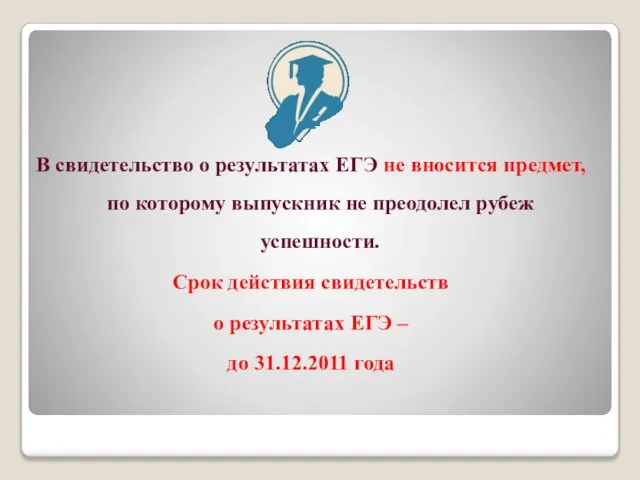 В свидетельство о результатах ЕГЭ не вносится предмет, по которому выпускник не преодолел рубеж успешности.

Срок действия свидетельств о результатах ЕГЭ – до 31.12.2011 года